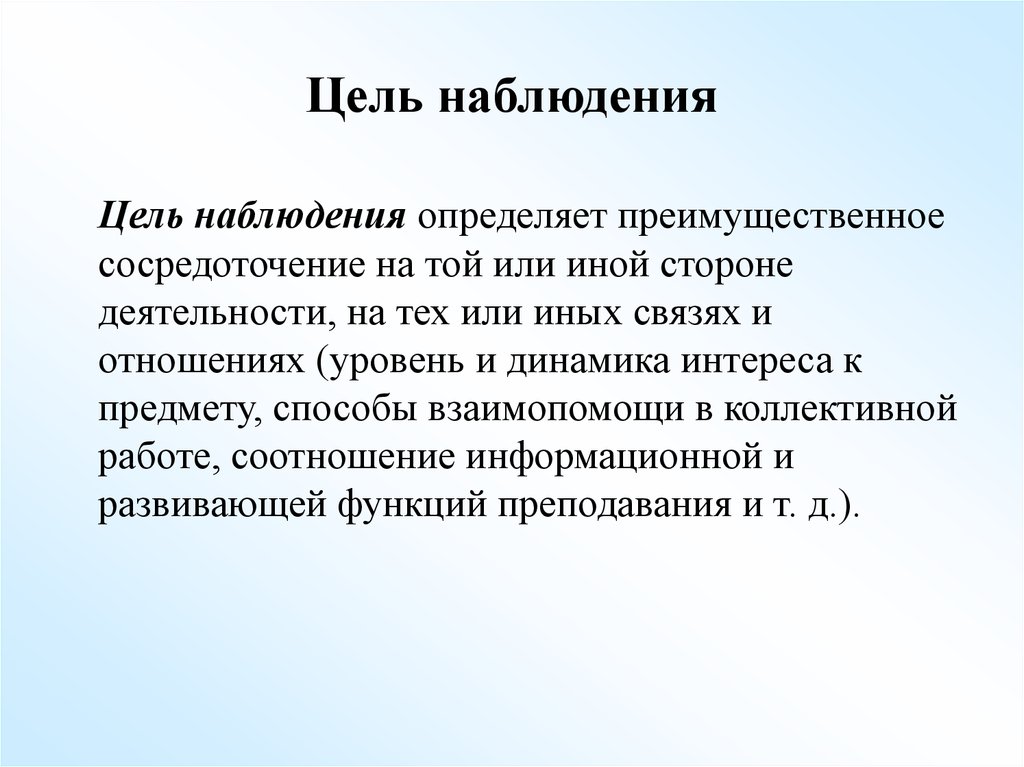 Цель наблюдения

Цель наблюдения определяет преимущественное сосредоточение на той или иной стороне деятельности, на тех или иных связях и отношениях (уровень и динамика интереса к предмету, способы взаимопомощи в коллективной работе, соотношение информационной и развивающей функций преподавания и т. д.).